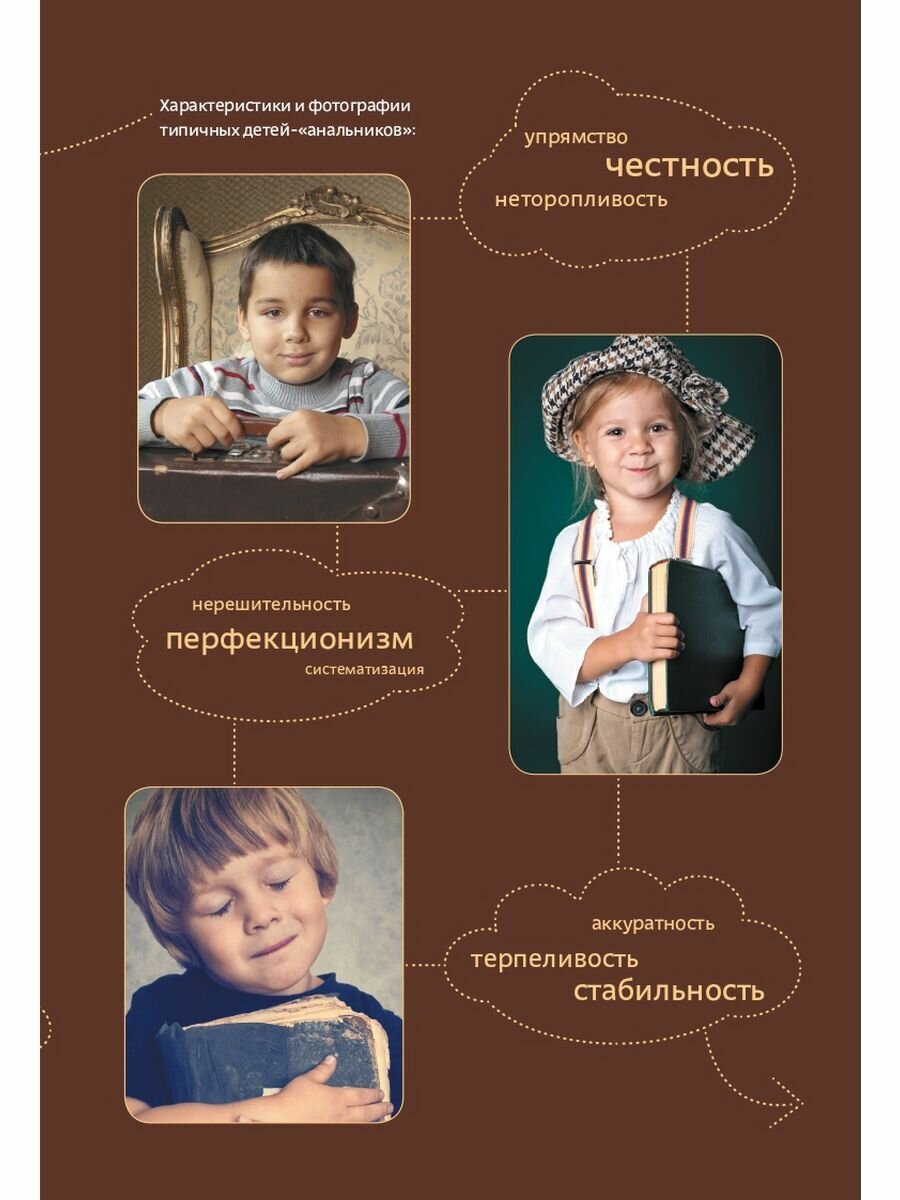 Характеристики и фотографии типичных детей-«анальников»:

упрямство
честность
неторопливость

нерешительность
перфекционизм
систематизация

аккуратность
терпеливость
стабильность